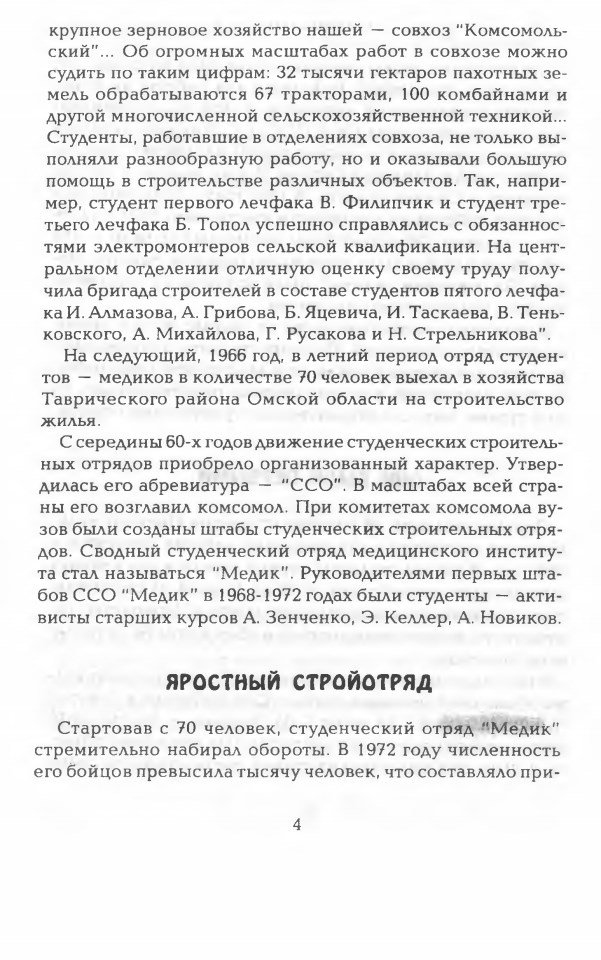 крупное зерновое хозяйство нашей — совхоз "Комсомольский"... Об огромных масштабах работ в совхозе можно судить по таким цифрам: 32 тысячи гектаров пахотных земель обрабатываются 67 тракторами, 100 комбайнами и другой многочисленной сельскохозяйственной техникой... Студенты, работавшие в отделениях совхоза, не только выполняли разнообразную работу, но и оказывали большую помощь в строительстве различных объектов. Так, например, студент первого лечфака В. Филипчик и студент третьего лечфака Б. Топол успешно справлялись с обязанностями электромонтеров сельской квалификации. На центральном отделении отличную оценку своему труду получила бригада строителей в составе студентов пятого лечфака И. Алмазова, А. Грибова, Б. Яцевича, И. Таскаева, В. Теньковского, А. Михайлова, Г. Русакова и Н. Стрельникова".

На следующий, 1966 год, в летний период отряд студентов — медиков в количестве 70 человек выехал в хозяйства Таврического района Омской области на строительство жилья.

С середины 60-х годов движение студенческих строительных отрядов приобрело организованный характер. Утвердилась его абревиатура — "ССО". В масштабах всей страны его возглавил комсомол. При комитетах комсомола вузов были созданы штабы студенческих строительных отрядов. Сводный студенческий отряд медицинского института стал называться "Медик". Руководителями первых штабов ССО "Медик" в 1968-1972 годах были студенты — активисты старших курсов А. Зенченко, Э. Келлер, А. Новиков.

ЯРОСТНЫЙ СТРОЙОТРЯД

Стартовав с 70 человек, студенческий отряд "Медик" стремительно набирал обороты. В 1972 году численность его бойцов превысила тысячу человек, что составляло при-

4